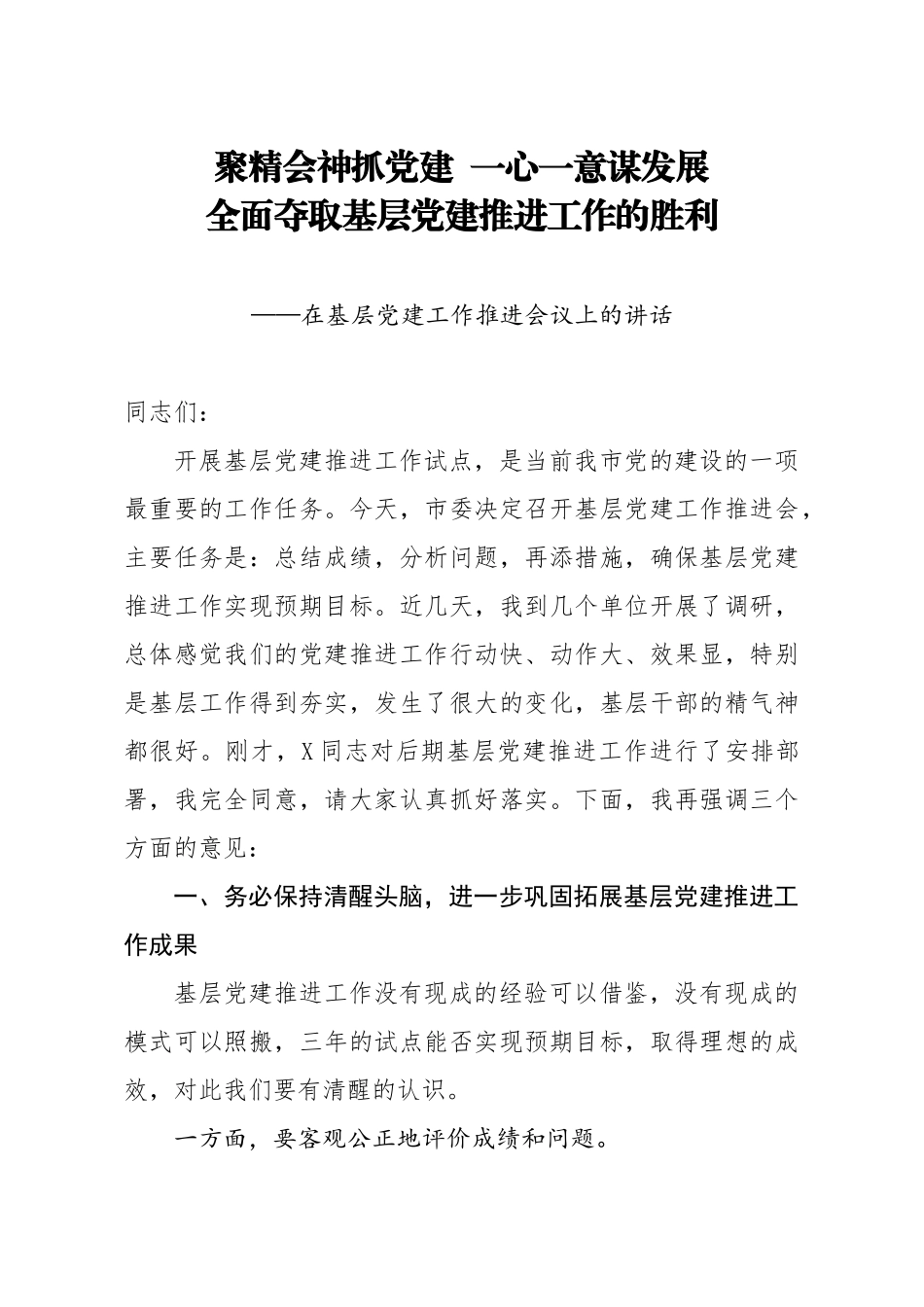 聚精会神抓党建 一心一意谋发展
全面夺取基层党建推进工作的胜利

——在基层党建工作推进会议上的讲话

同志们：

开展基层党建推进工作试点，是当前我市党的建设的一项最重要的工作任务。今天，市委决定召开基层党建工作推进会，主要任务是：总结成绩，分析问题，再添措施，确保基层党建推进工作实现预期目标。近几天，我到几个单位开展了调研，总体感觉我们的党建推进工作行动快、动作大、效果显，特别是基层工作得到夯实，发生了很大的变化，基层干部的精气神都很好。刚才，X同志对后期基层党建推进工作进行了安排部署，我完全同意，请大家认真抓好落实。下面，我再强调三个方面的意见：

一、务必保持清醒头脑，进一步巩固拓展基层党建推进工作成果

基层党建推进工作没有现成的经验可以借鉴，没有现成的模式可以照搬，三年的试点能否实现预期目标，取得理想的成效，对此我们要有清醒的认识。

一方面，要客观公正地评价成绩和问题。